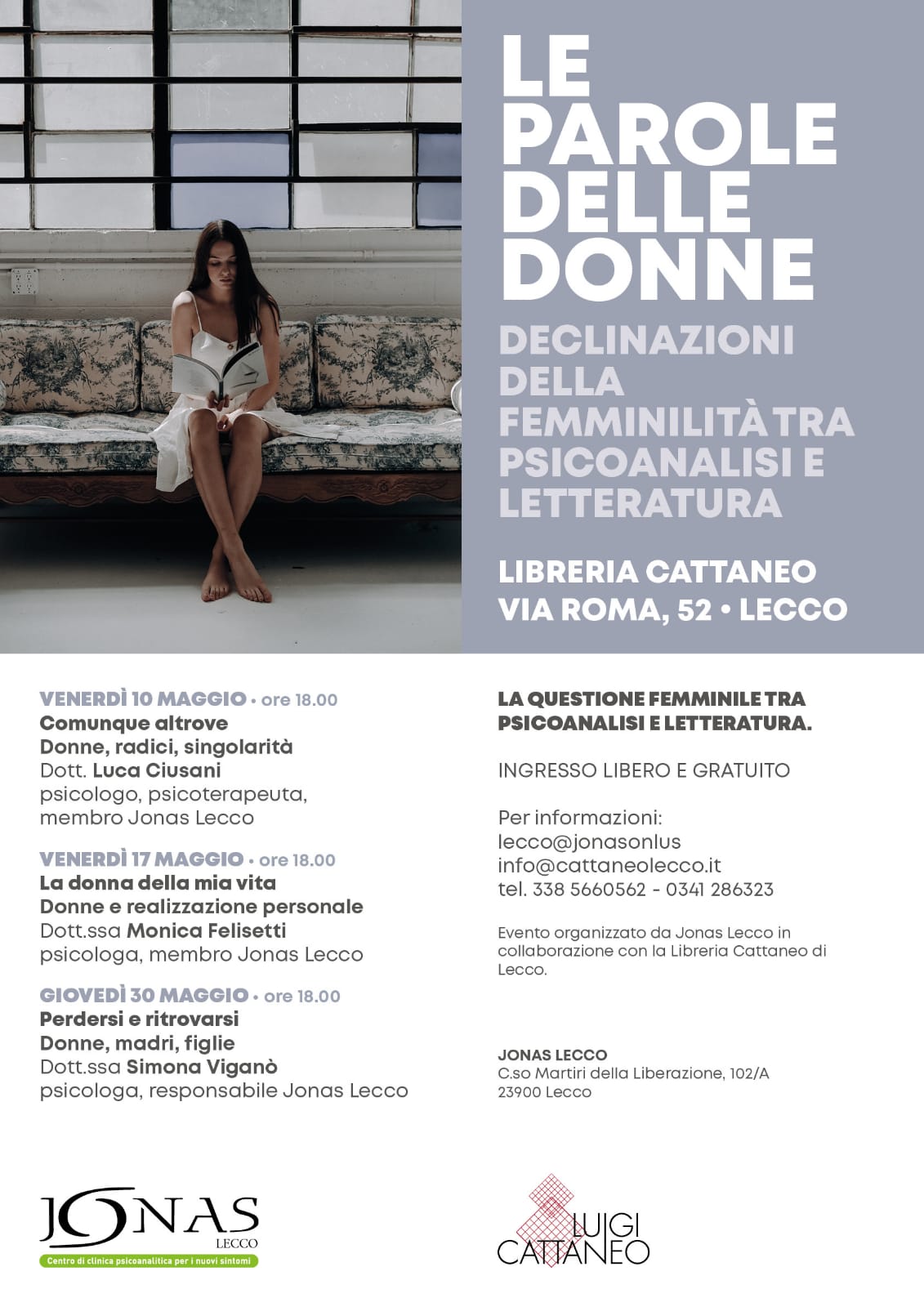 LE PAROLE DELLE DONNE

DECLINAZIONI DELLA FEMMINILITÀ TRA PSICOANALISI E LETTERATURA

LIBRERIA CATTANEO
VIA ROMA, 52 • LECCO

VENERDÌ 10 MAGGIO • ore 18.00
Comunque altrove
Donne, radici, singolarità
Dott. Luca Ciusani
psicologo, psicoterapeuta, membro Jonas Lecco

VENERDÌ 17 MAGGIO • ore 18.00
La donna della mia vita
Donne e realizzazione personale
Dott.ssa Monica Felisetti
psicologa, membro Jonas Lecco

GIOVEDÌ 30 MAGGIO • ore 18.00
Perdersi e ritrovarsi
Donne, madri, figlie
Dott.ssa Simona Viganò
psicologa, responsabile Jonas Lecco

LA QUESTIONE FEMMINILE TRA PSICOANALISI E LETTERATURA.

INGRESSO LIBERO E GRATUITO

Per informazioni:
lecco@jonasonlus
info@cattaneolecco.it
tel. 338 5660562 - 0341 286323

Evento organizzato da Jonas Lecco in collaborazione con la Libreria Cattaneo di Lecco.

JONAS LECCO
C.so Martiri della Liberazione, 102/A
23900 Lecco

JONAS
LECCO
Centro di clinica psicoanalitica per i nuovi sintomi

LUIGI
CATTANEO